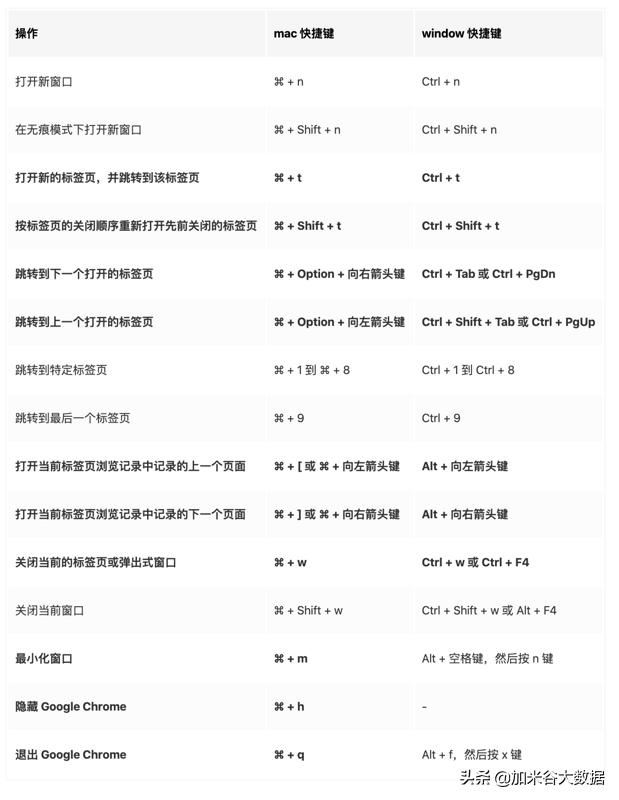 | 操作 | mac 快捷键 | window 快捷键 |
|---|---|---|
| 打开新窗口 | ⌘ + n | Ctrl + n |
| 在无痕模式下打开新窗口 | ⌘ + Shift + n | Ctrl + Shift + n |
| 打开新的标签页，并跳转到该标签页 | ⌘ + t | Ctrl + t |
| 按标签页的关闭顺序重新打开先前关闭的标签页 | ⌘ + Shift + t | Ctrl + Shift + t |
| 跳转到下一个打开的标签页 | ⌘ + Option + 向右箭头键 | Ctrl + Tab 或 Ctrl + PgDn |
| 跳转到上一个打开的标签页 | ⌘ + Option + 向左箭头键 | Ctrl + Shift + Tab 或 Ctrl + PgUp |
| 跳转到特定标签页 | ⌘ + 1 到 ⌘ + 8 | Ctrl + 1 到 Ctrl + 8 |
| 跳转到最后一个标签页 | ⌘ + 9 | Ctrl + 9 |
| 打开当前标签页浏览记录中记录的上一个页面 | ⌘ + [ 或 ⌘ + 向左箭头键 | Alt + 向左箭头键 |
| 打开当前标签页浏览记录中记录的下一个页面 | ⌘ + ] 或 ⌘ + 向右箭头键 | Alt + 向右箭头键 |
| 关闭当前的标签页或弹出式窗口 | ⌘ + w | Ctrl + w 或 Ctrl + F4 |
| 关闭当前窗口 | ⌘ + Shift + w | Ctrl + Shift + w 或 Alt + F4 |
| 最小化窗口 | ⌘ + m | Alt + 空格键，然后按 n 键 |
| 隐藏 Google Chrome | ⌘ + h | - |
| 退出 Google Chrome | ⌘ + q | Alt + f，然后按 x 键 |

头条 @加米谷大数据